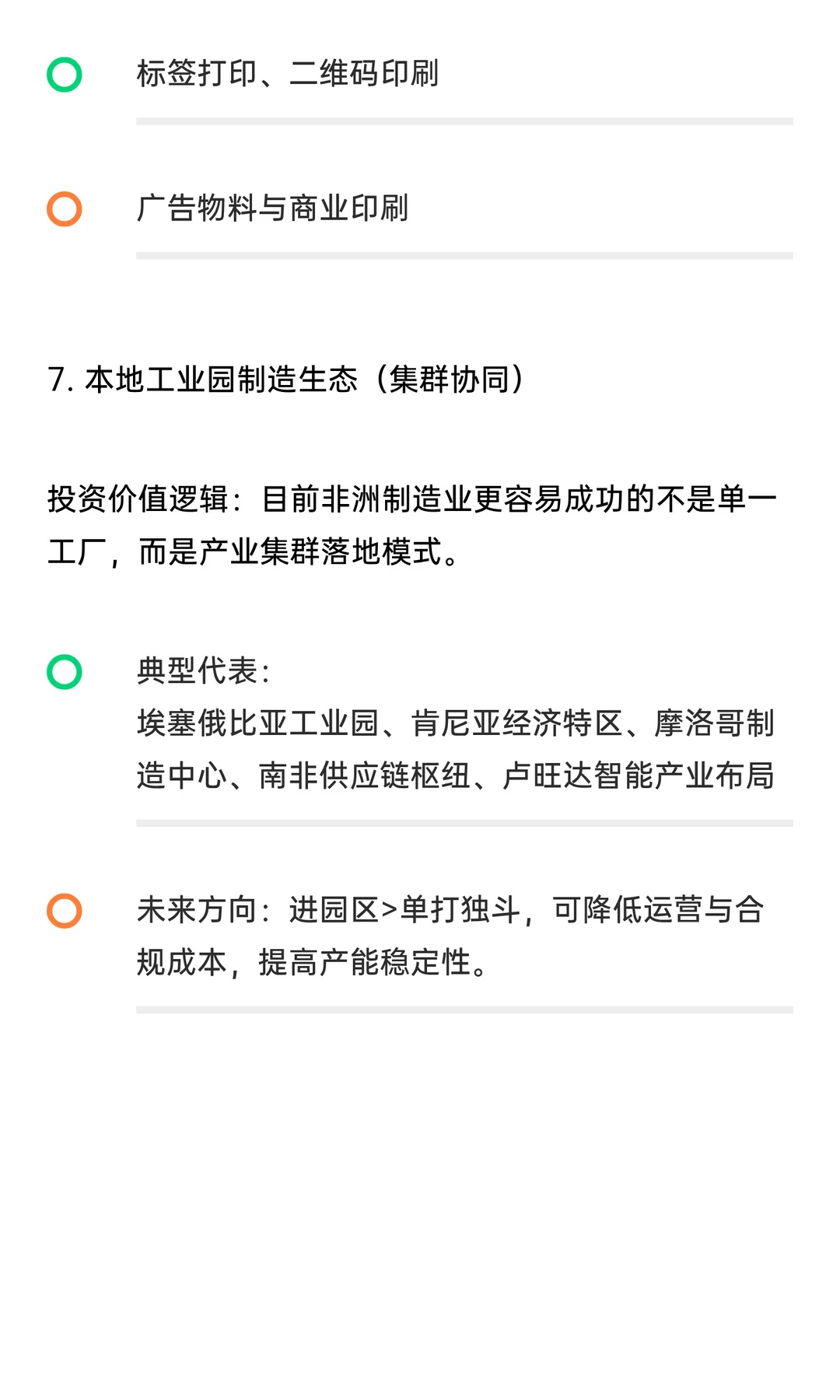 标签打印、二维码印刷

广告物料与商业印刷

7. 本地工业园制造生态（集群协同）

投资价值逻辑：目前非洲制造业更容易成功的不是单一工厂，而是产业集群落地模式。

典型代表：
埃塞俄比亚工业园、肯尼亚经济特区、摩洛哥制造中心、南非供应链枢纽、卢旺达智能产业布局

未来方向：进园区>单打独斗，可降低运营与合规成本，提高产能稳定性。